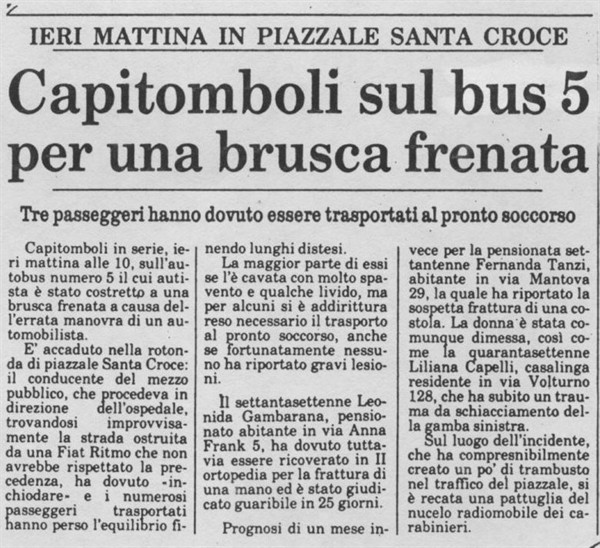 IERI MATTINA IN PIAZZALE SANTA CROCE

Capitomboli sul bus 5 per una brusca frenata

Tre passeggeri hanno dovuto essere trasportati al pronto soccorso

Capitomboli in serie, ieri mattina alle 10, sull'autobus numero 5 il cui autista è stato costretto a una brusca frenata a causa dell'errata manovra di un automobilista.

E' accaduto nella rotonda di piazzale Santa Croce: il conducente del mezzo pubblico, che procedeva in direzione dell'ospedale, trovandosi improvvisamente la strada ostruita da una Fiat Ritmo che non avrebbe rispettato la precedenza, ha dovuto -inchiodare- e i numerosi passeggeri trasportati hanno perso l'equilibrio finendo lunghi distesi.

La maggior parte di essi se l'è cavata con molto spavento e qualche livido, ma per alcuni si è addirittura reso necessario il trasporto al pronto soccorso, anche se fortunatamente nessuno ha riportato gravi lesioni.

Il settantasettenne Leonida Gambarana, pensionato abitante in via Anna Frank 5, ha dovuto tuttavia essere ricoverato in II ortopedia per la frattura di una mano ed è stato giudicato guaribile in 25 giorni.

Prognosi di un mese invece per la pensionata settantenne Fernanda Tanzi, abitante in via Mantova 29, la quale ha riportato la sospetta frattura di una costola. La donna è stata comunque dimessa, così come la quarantasettenne Liliana Capelli, casalinga residente in via Volturno 128, che ha subito un trauma da schiacciamento della gamba sinistra.

Sul luogo dell'incidente, che ha compresnibilmente creato un po' di trambusto nel traffico del piazzale, si è recata una pattuglia del nucelo radiomobile dei carabinieri.